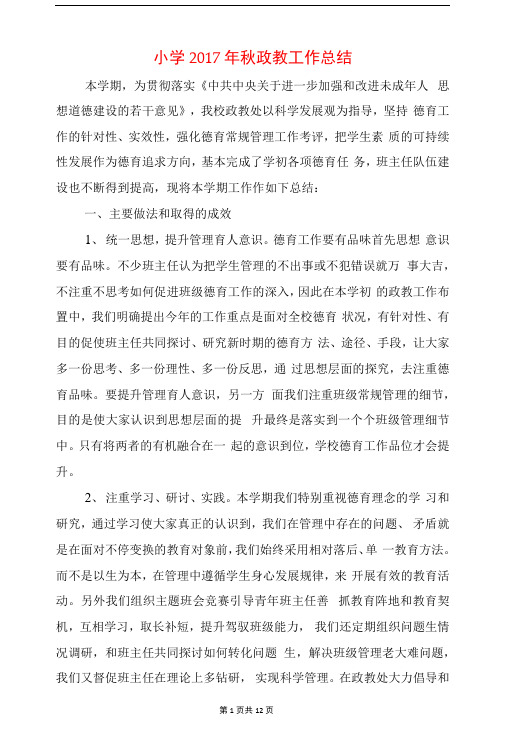 小学 2017 年秋政教工作总结

本学期，为贯彻落实《中共中央关于进一步加强和改进未成年人 思想道德建设的若干意见》，我校政教处以科学发展观为指导，坚持 德育工作的针对性、实效性，强化德育常规管理工作考评，把学生素 质的可持续性发展作为德育追求方向，基本完成了学初各项德育任 务，班主任队伍建设也不断得到提高，现将本学期工作作如下总结：

一、主要做法和取得的成效

1、统一思想，提升管理育人意识。德育工作要有品味首先思想 意识要有品味。不少班主任认为把学生管理的不出事或不犯错误就万 事大吉，不注重不思考如何促进班级德育工作的深入，因此在本学初 的政教工作布置中，我们明确提出今年的工作重点是面对全校德育 状况，有针对性、有目的促使班主任共同探讨、研究新时期的德育方 法、途径、手段，让大家多一份思考、多一份理性、多一份反思，通 过思想层面的探究，去注重德育品味。要提升管理育人意识，另一方 面我们注重班级常规管理的细节，目的是使大家认识到思想层面的提 升最终是落实到一个个班级管理细节中。只有将两者的有机融合在一 起的意识到位，学校德育工作品位才会提升。

2、注重学习、研讨、实践。本学期我们特别重视德育理念的学 习和研究，通过学习使大家真正的认识到，我们在管理中存在的问题、 矛盾就是在面对不停变换的教育对象前，我们始终采用相对落后、单 一教育方法。而不是以生为本，在管理中遵循学生身心发展规律，来 开展有效的教育活动。另外我们组织主题班会竞赛引导青年班主任善 抓教育阵地和教育契机，互相学习，取长补短，提升驾驭班级能力， 我们还定期组织问题生情况调研，和班主任共同探讨如何转化问题 生，解决班级管理老大难问题，我们又督促班主任在理论上多钻研， 实现科学管理。在政教处大力倡导和

第 1 页共 12 页